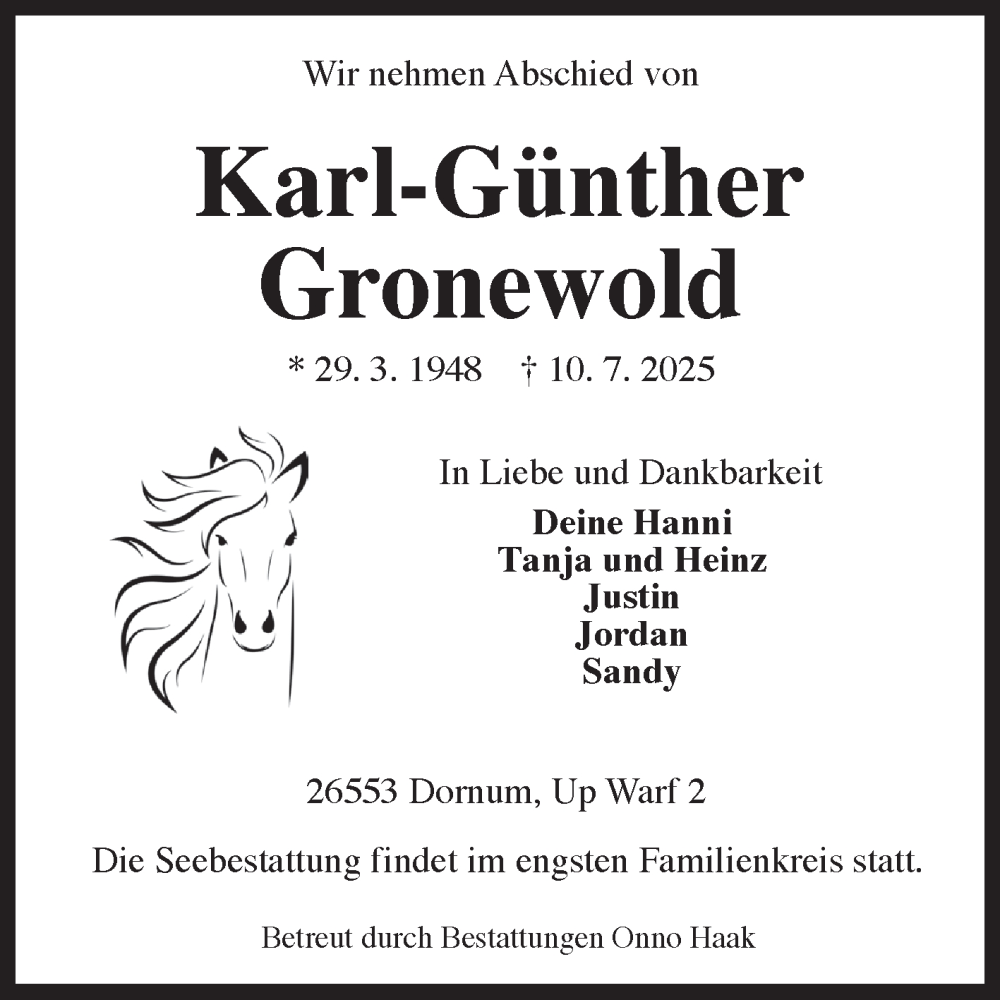 Wir nehmen Abschied von

Karl-Günther Gronewold

* 29. 3. 1948 † 10. 7. 2025

In Liebe und Dankbarkeit

Deine Hanni
Tanja und Heinz
Justin
Jordan
Sandy

26553 Dornum, Up Warf 2

Die Seebestattung findet im engsten Familienkreis statt.

Betreut durch Bestattungen Onno Haak